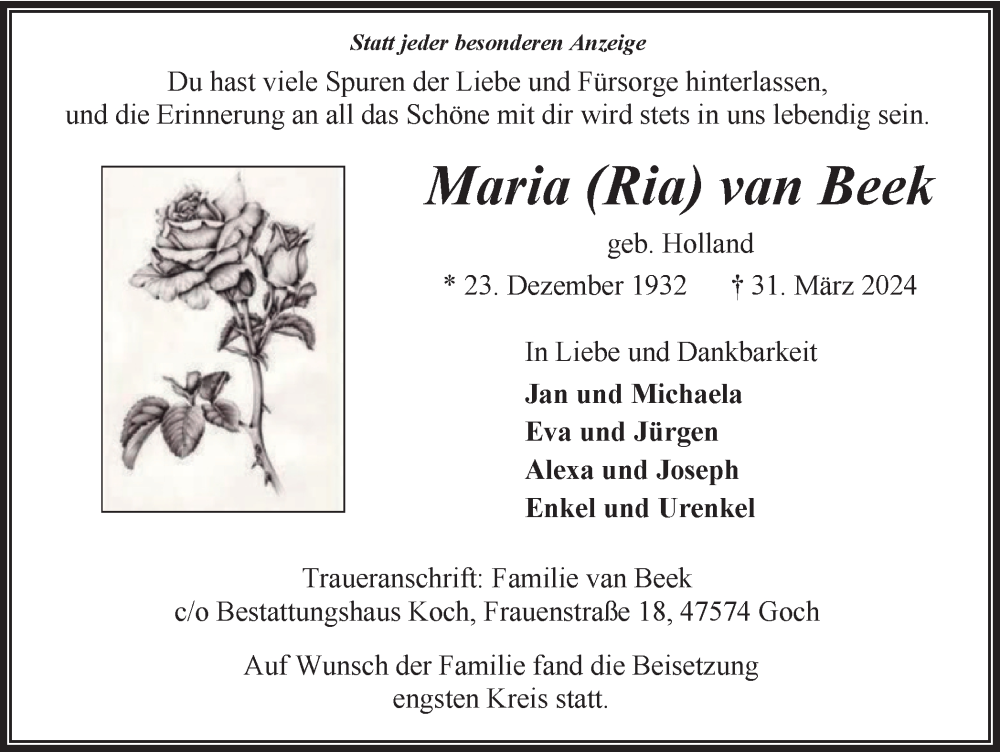 Statt jeder besonderen Anzeige

Du hast viele Spuren der Liebe und Fürsorge hinterlassen, und die Erinnerung an all das Schöne mit dir wird stets in uns lebendig sein.

Maria (Ria) van Beek

geb. Holland

* 23. Dezember 1932 † 31. März 2024

In Liebe und Dankbarkeit

Jan und Michaela
Eva und Jürgen
Alexa und Joseph
Enkel und Urenkel

Traueranschrift: Familie van Beek
c/o Bestattungshaus Koch, Frauenstraße 18, 47574 Goch

Auf Wunsch der Familie fand die Beisetzung engsten Kreis statt.